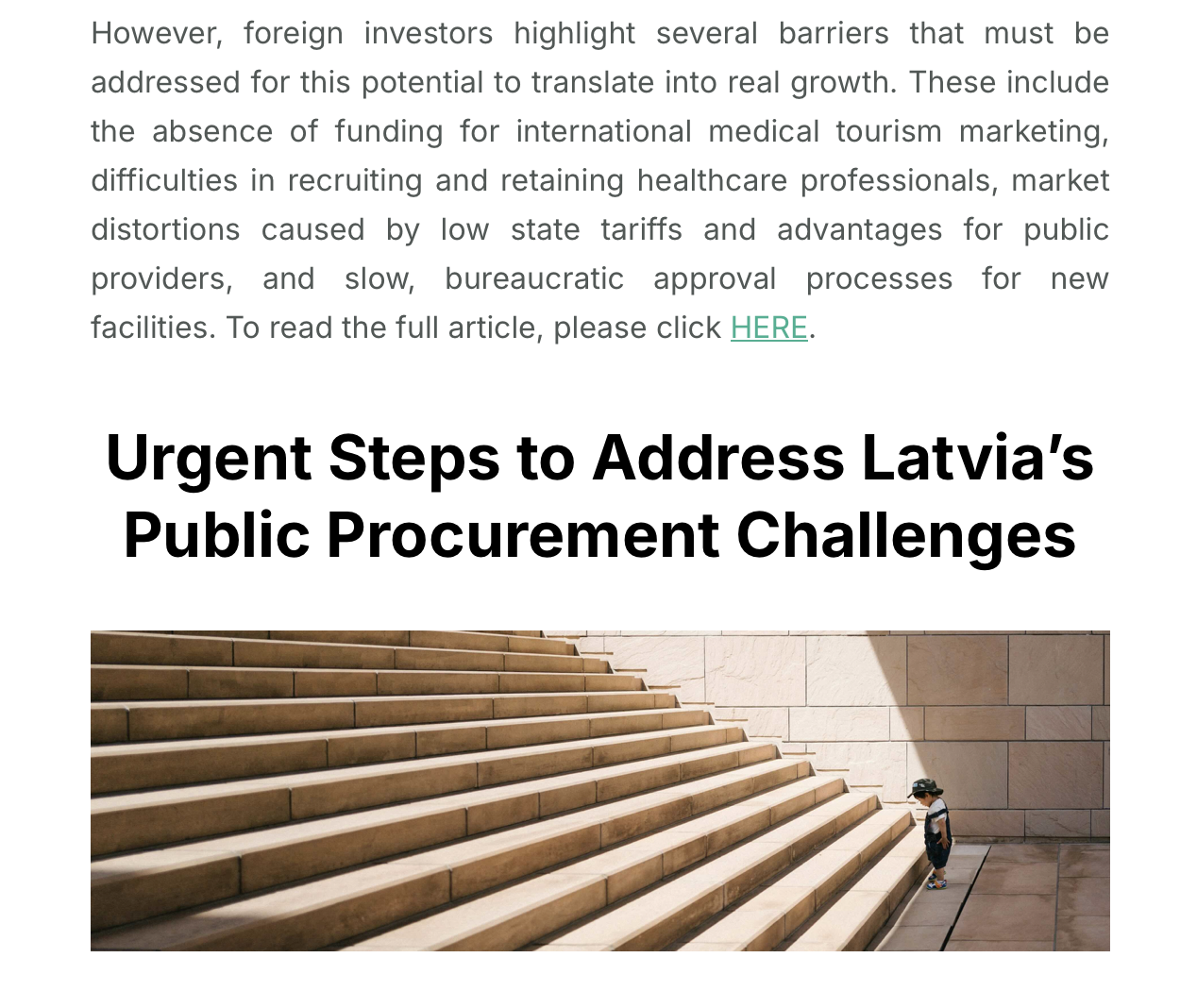 However, foreign investors highlight several barriers that must be addressed for this potential to translate into real growth. These include the absence of funding for international medical tourism marketing, difficulties in recruiting and retaining healthcare professionals, market distortions caused by low state tariffs and advantages for public providers, and slow, bureaucratic approval processes for new facilities. To read the full article, please click HERE.

Urgent Steps to Address Latvia's Public Procurement Challenges